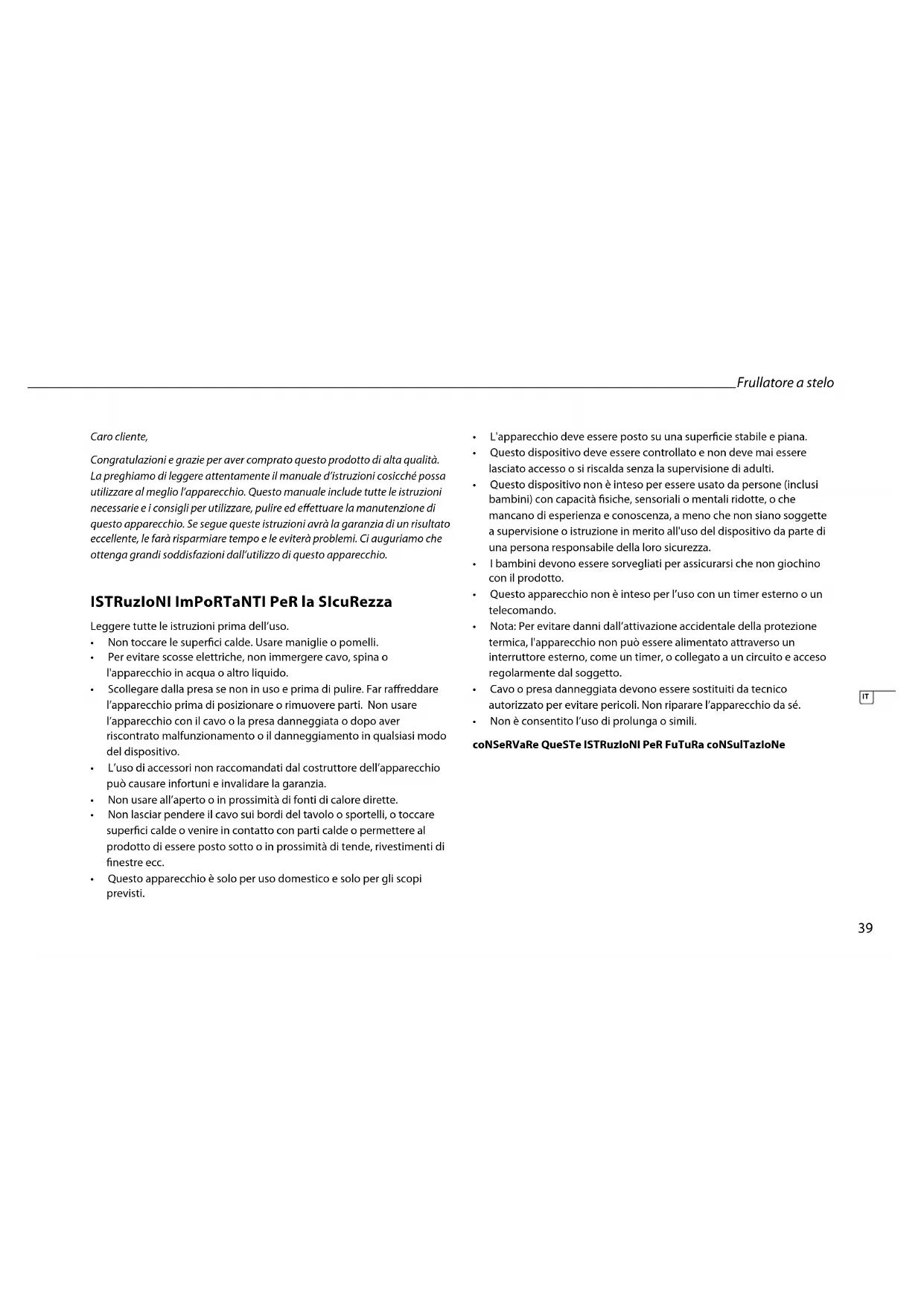 Frullatore a stelo

Caro cliente,

Congratulazioni e grazie per aver comprato questo prodotto di alta qualità. La preghiamo di leggere attentamente il manuale d'istruzioni cosicché possa utilizzare al meglio l'apparecchio. Questo manuale include tutte le istruzioni necessarie e i consigli per utilizzare, pulire ed effettuare la manutenzione di questo apparecchio. Se segue queste istruzioni avrà la garanzia di un risultato eccellente, le farà risparmiare tempo e le eviterà problemi. Ci auguriamo che ottenga grandi soddisfazioni dall'utilizzo di questo apparecchio.

ISTRuzIoNI ImPoRTaNTI PeR la SIcuRezza

Leggere tutte le istruzioni prima dell'uso.
• Non toccare le superfici calde. Usare maniglie o pomelli.
• Per evitare scosse elettriche, non immergere cavo, spina o l'apparecchio in acqua o altro liquido.
• Scollegare dalla presa se non in uso e prima di pulire. Far raffreddare l'apparecchio prima di posizionare o rimuovere parti. Non usare l'apparecchio con il cavo o la presa danneggiata o dopo aver riscontrato malfunzionamento o il danneggiamento in qualsiasi modo del dispositivo.
• L'uso di accessori non raccomandati dal costruttore dell'apparecchio può causare infortuni e invalidare la garanzia.
• Non usare all'aperto o in prossimità di fonti di calore dirette.
• Non lasciar pendere il cavo sui bordi del tavolo o sportelli, o toccare superfici calde o venire in contatto con parti calde o permettere al prodotto di essere posto sotto o in prossimità di tende, rivestimenti di finestre ecc.
• Questo apparecchio è solo per uso domestico e solo per gli scopi previsti.
• L'apparecchio deve essere posto su una superficie stabile e piana.
• Questo dispositivo deve essere controllato e non deve mai essere lasciato accesso o si riscalda senza la supervisione di adulti.
• Questo dispositivo non è inteso per essere usato da persone (inclusi bambini) con capacità fisiche, sensoriali o mentali ridotte, o che mancano di esperienza e conoscenza, a meno che non siano soggette a supervisione o istruzione in merito all'uso del dispositivo da parte di una persona responsabile della loro sicurezza.
• I bambini devono essere sorvegliati per assicurarsi che non giochino con il prodotto.
• Questo apparecchio non è inteso per l'uso con un timer esterno o un telecomando.
• Nota: Per evitare danni dall'attivazione accidentale della protezione termica, l'apparecchio non può essere alimentato attraverso un interruttore esterno, come un timer, o collegato a un circuito e acceso regolarmente dal soggetto.
• Cavo o presa danneggiata devono essere sostituiti da tecnico autorizzato per evitare pericoli. Non riparare l'apparecchio da sé.
• Non è consentito l'uso di prolunga o simili.

coNSeRVaRe QueSTe ISTRuzIoNI PeR FuTuRa coNSulTazIoNe

IT

39